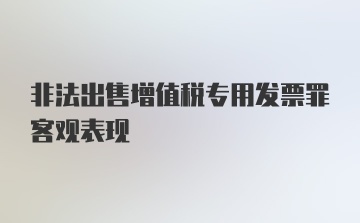 非法出售增值税专用发票罪客观表现